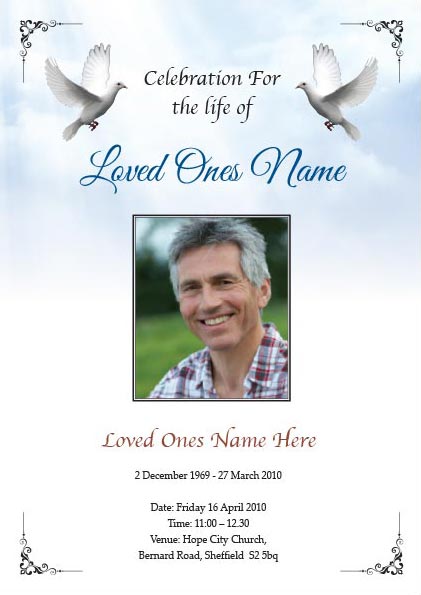 Celebration For
the life of

Loved Ones Name

Loved Ones Name Here

2 December 1969 - 27 March 2010

Date: Friday 16 April 2010
Time: 11:00 – 12.30
Venue: Hope City Church,
Bernard Road, Sheffield S2 5bq